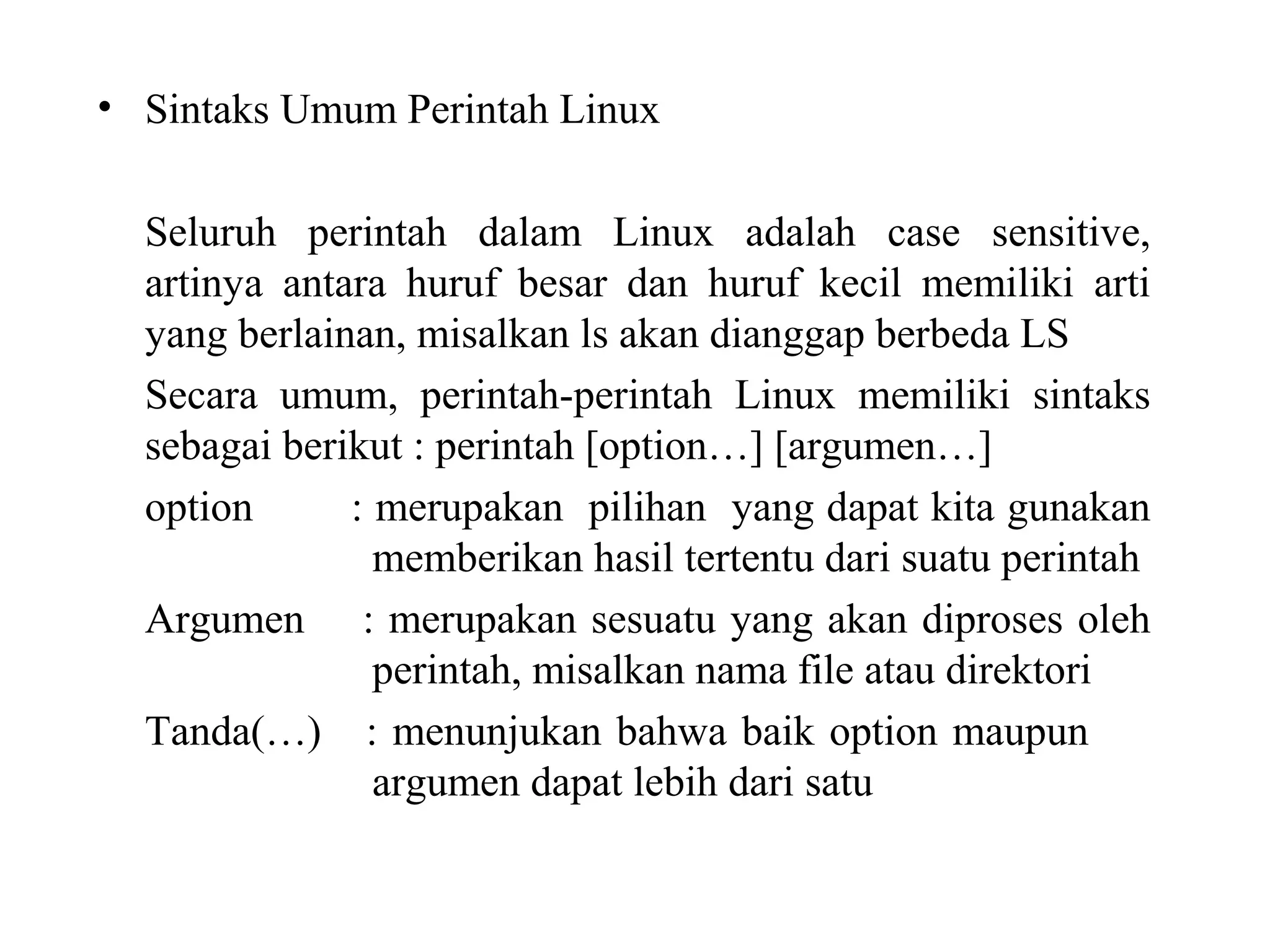 • Sintaks Umum Perintah Linux

Seluruh perintah dalam Linux adalah case sensitive, artinya antara huruf besar dan huruf kecil memiliki arti yang berlainan, misalkan ls akan dianggap berbeda LS

Secara umum, perintah-perintah Linux memiliki sintaks sebagai berikut : perintah [option…] [argumen…]

option : merupakan pilihan yang dapat kita gunakan memberikan hasil tertentu dari suatu perintah

Argumen : merupakan sesuatu yang akan diproses oleh perintah, misalkan nama file atau direktori

Tanda(…) : menunjukan bahwa baik option maupun argumen dapat lebih dari satu